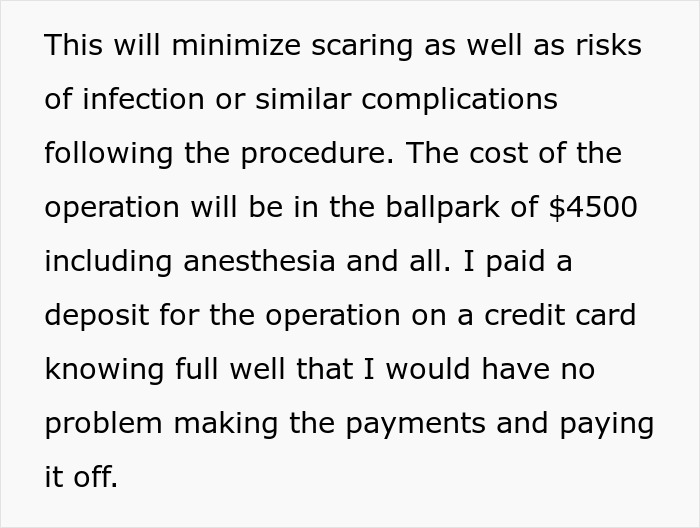 This will minimize scaring as well as risks of infection or similar complications following the procedure. The cost of the operation will be in the ballpark of \$4500 including anesthesia and all. I paid a deposit for the operation on a credit card knowing full well that I would have no problem making the payments and paying it off.